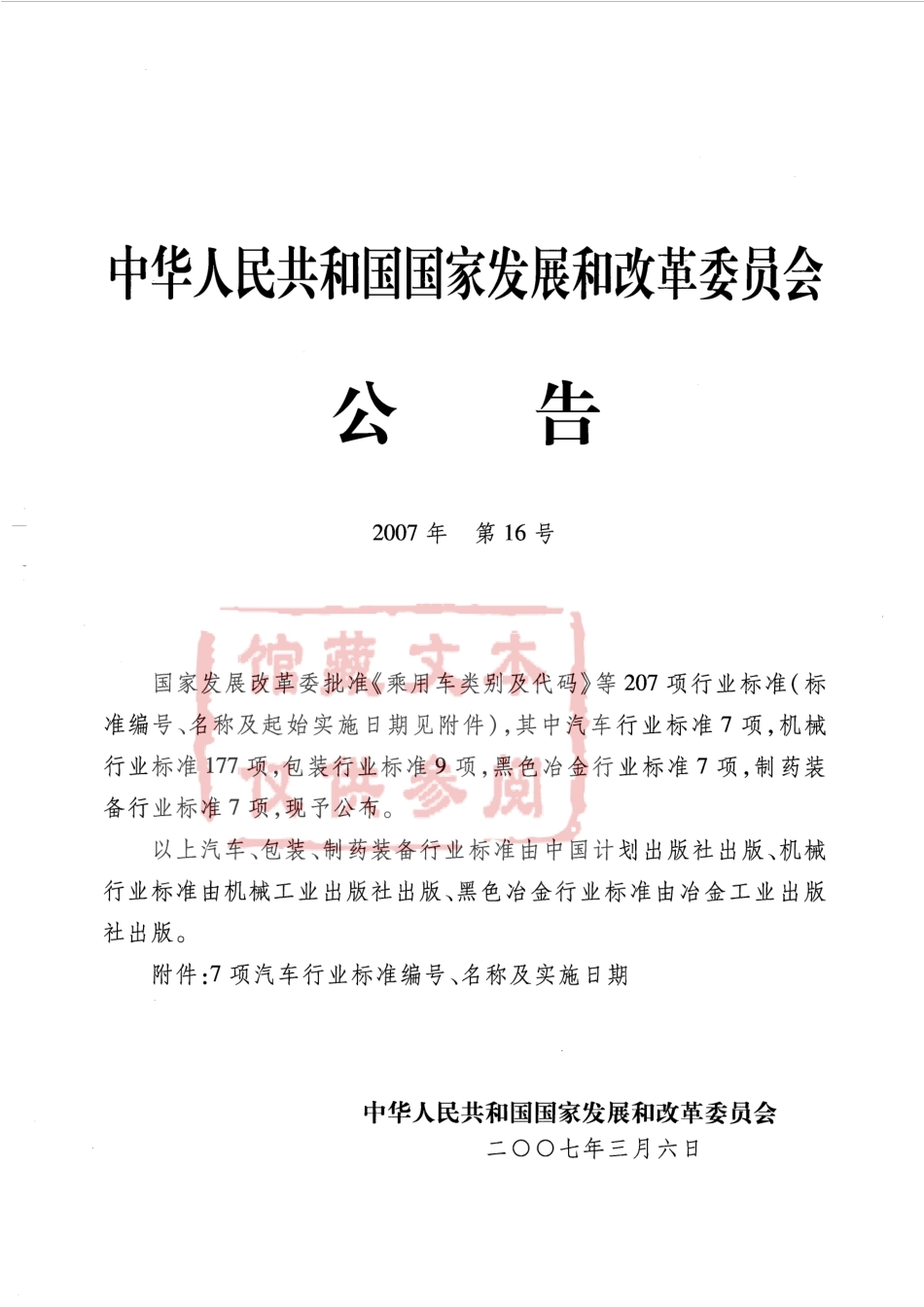 中华人民共和国国家发展和改革委员会

公　　告

2007 年　第 16 号

馆藏文本
仅供参阅

国家发展改革委批准《乘用车类别及代码》等 207 项行业标准（标准编号、名称及起始实施日期见附件），其中汽车行业标准 7 项，机械行业标准 177 项，包装行业标准 9 项，黑色冶金行业标准 7 项，制药装备行业标准 7 项，现予公布。

以上汽车、包装、制药装备行业标准由中国计划出版社出版、机械行业标准由机械工业出版社出版、黑色冶金行业标准由冶金工业出版社出版。

附件：7 项汽车行业标准编号、名称及实施日期

中华人民共和国国家发展和改革委员会
二〇〇七年三月六日